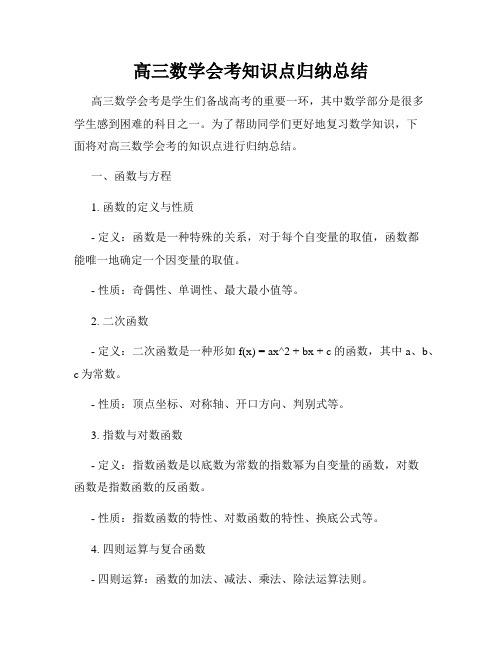 高三数学会考知识点归纳总结

高三数学会考是学生们备战高考的重要一环，其中数学部分是很多学生感到困难的科目之一。为了帮助同学们更好地复习数学知识，下面将对高三数学会考的知识点进行归纳总结。

一、函数与方程

1. 函数的定义与性质

- 定义：函数是一种特殊的关系，对于每个自变量的取值，函数都能唯一地确定一个因变量的取值。

- 性质：奇偶性、单调性、最大最小值等。

2. 二次函数

- 定义：二次函数是一种形如 f(x) = ax^2 + bx + c 的函数，其中 a、b、c 为常数。

- 性质：顶点坐标、对称轴、开口方向、判别式等。

3. 指数与对数函数

- 定义：指数函数是以底数为常数的指数幂为自变量的函数，对数函数是指数函数的反函数。

- 性质：指数函数的特性、对数函数的特性、换底公式等。

4. 四则运算与复合函数

- 四则运算：函数的加法、减法、乘法、除法运算法则。